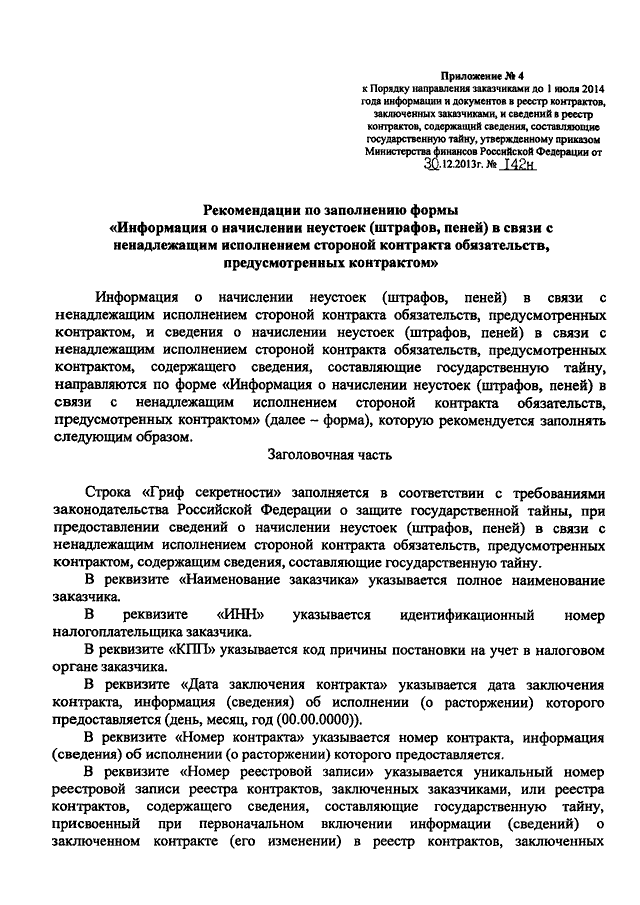 Приложение № 4
к Порядку направления заказчиками до 1 июля 2014 года информации и документов в реестр контрактов, заключенных заказчиками, и сведений в реестр контрактов, содержащий сведения, составляющие государственную тайну, утвержденному приказом Министерства финансов Российской Федерации от 30.12.2013г. № 142н

Рекомендации по заполнению формы
«Информация о начислении неустоек (штрафов, пеней) в связи с ненадлежащим исполнением стороной контракта обязательств, предусмотренных контрактом»

Информация о начислении неустоек (штрафов, пеней) в связи с ненадлежащим исполнением стороной контракта обязательств, предусмотренных контрактом, и сведения о начислении неустоек (штрафов, пеней) в связи с ненадлежащим исполнением стороной контракта обязательств, предусмотренных контрактом, содержащего сведения, составляющие государственную тайну, направляются по форме «Информация о начислении неустоек (штрафов, пеней) в связи с ненадлежащим исполнением стороной контракта обязательств, предусмотренных контрактом» (далее – форма), которую рекомендуется заполнять следующим образом.

Заголовочная часть

Строка «Гриф секретности» заполняется в соответствии с требованиями законодательства Российской Федерации о защите государственной тайны, при предоставлении сведений о начислении неустоек (штрафов, пеней) в связи с ненадлежащим исполнением стороной контракта обязательств, предусмотренных контрактом, содержащим сведения, составляющие государственную тайну.

В реквизите «Наименование заказчика» указывается полное наименование заказчика.

В реквизите «ИНН» указывается идентификационный номер налогоплательщика заказчика.

В реквизите «КПП» указывается код причины постановки на учет в налоговом органе заказчика.

В реквизите «Дата заключения контракта» указывается дата заключения контракта, информация (сведения) об исполнении (о расторжении) которого предоставляется (день, месяц, год (00.00.0000)).

В реквизите «Номер контракта» указывается номер контракта, информация (сведения) об исполнении (о расторжении) которого предоставляется.

В реквизите «Номер реестровой записи» указывается уникальный номер реестровой записи реестра контрактов, заключенных заказчиками, или реестра контрактов, содержащего сведения, составляющие государственную тайну, присвоенный при первоначальном включении информации (сведений) о заключенном контракте (его изменении) в реестр контрактов, заключенных